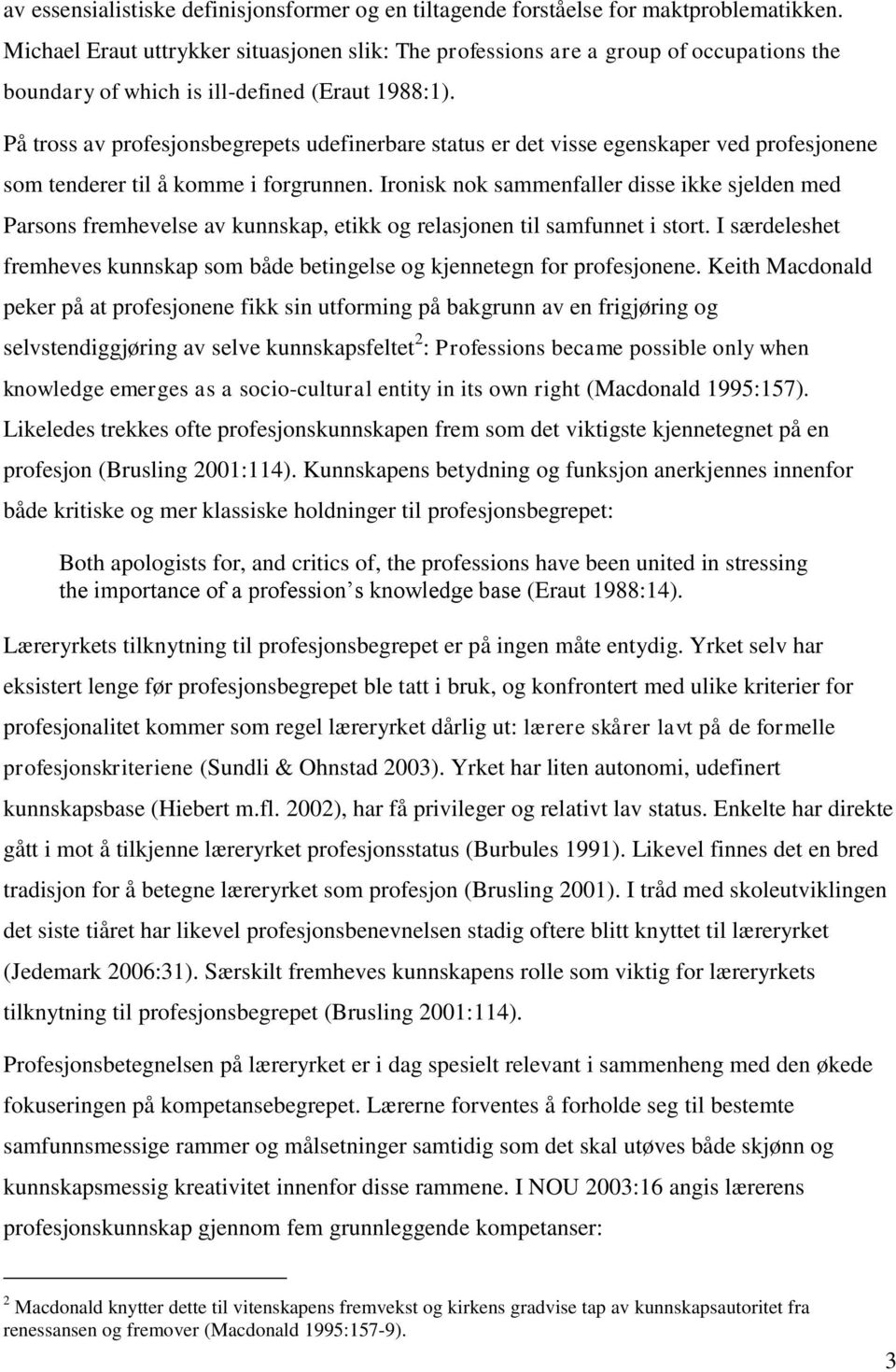 av essensialistiske definisjonsformer og en tiltagende forståelse for maktproblematikken. Michael Eraut uttrykker situasjonen slik: The professions are a group of occupations the boundary of which is ill-defined (Eraut 1988:1).

På tross av profesjonsbegrepets udefinerbare status er det visse egenskaper ved profesjonene som tenderer til å komme i forgrunnen. Ironisk nok sammenfaller disse ikke sjelden med Parsons fremhevelse av kunnskap, etikk og relasjonen til samfunnet i stort. I særdeleshet fremheves kunnskap som både betingelse og kjennetegn for profesjonene. Keith Macdonald peker på at profesjonene fikk sin utforming på bakgrunn av en frigjøring og selvstendiggjøring av selve kunnskapsfeltet$^2$: Professions became possible only when knowledge emerges as a socio-cultural entity in its own right (Macdonald 1995:157). Likeledes trekkes ofte profesjonskunnskapen frem som det viktigste kjennetegnet på en profesjon (Brusling 2001:114). Kunnskapens betydning og funksjon anerkjennes innenfor både kritiske og mer klassiske holdninger til profesjonsbegrepet:

Both apologists for, and critics of, the professions have been united in stressing the importance of a profession s knowledge base (Eraut 1988:14).

Læreryrkets tilknytning til profesjonsbegrepet er på ingen måte entydig. Yrket selv har eksistert lenge før profesjonsbegrepet ble tatt i bruk, og konfrontert med ulike kriterier for profesjonalitet kommer som regel læreryrket dårlig ut: lærere skårer lavt på de formelle profesjonskriteriene (Sundli & Ohnstad 2003). Yrket har liten autonomi, udefinert kunnskapsbase (Hiebert m.fl. 2002), har få privileger og relativt lav status. Enkelte har direkte gått i mot å tilkjenne læreryrket profesjonsstatus (Burbules 1991). Likevel finnes det en bred tradisjon for å betegne læreryrket som profesjon (Brusling 2001). I tråd med skoleutviklingen det siste tiåret har likevel profesjonsbenevnelsen stadig oftere blitt knyttet til læreryrket (Jedemark 2006:31). Særskilt fremheves kunnskapens rolle som viktig for læreryrkets tilknytning til profesjonsbegrepet (Brusling 2001:114).

Profesjonsbetegnelsen på læreryrket er i dag spesielt relevant i sammenheng med den økede fokuseringen på kompetansebegrepet. Lærerne forventes å forholde seg til bestemte samfunnsmessige rammer og målsetninger samtidig som det skal utøves både skjønn og kunnskapsmessig kreativitet innenfor disse rammene. I NOU 2003:16 angis lærerens profesjonskunnskap gjennom fem grunnleggende kompetanser:

$^2$ Macdonald knytter dette til vitenskapens fremvekst og kirkens gradvise tap av kunnskapsautoritet fra renessansen og fremover (Macdonald 1995:157-9).

3